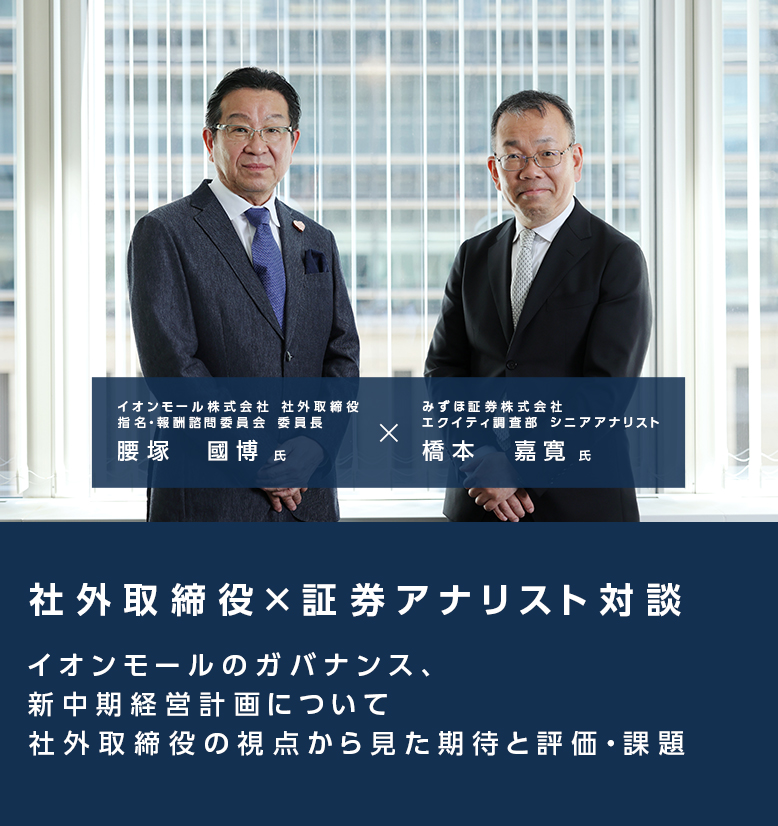 イオンモール株式会社 社外取締役
指名・報酬諮問委員会 委員長
腰塚 國博 氏

×

みずほ証券株式会社
エクイティ調査部 シニアアナリスト
橋本 嘉寛 氏

社外取締役×証券アナリスト対談

イオンモールのガバナンス、
新中期経営計画について
社外取締役の視点から見た期待と評価・課題